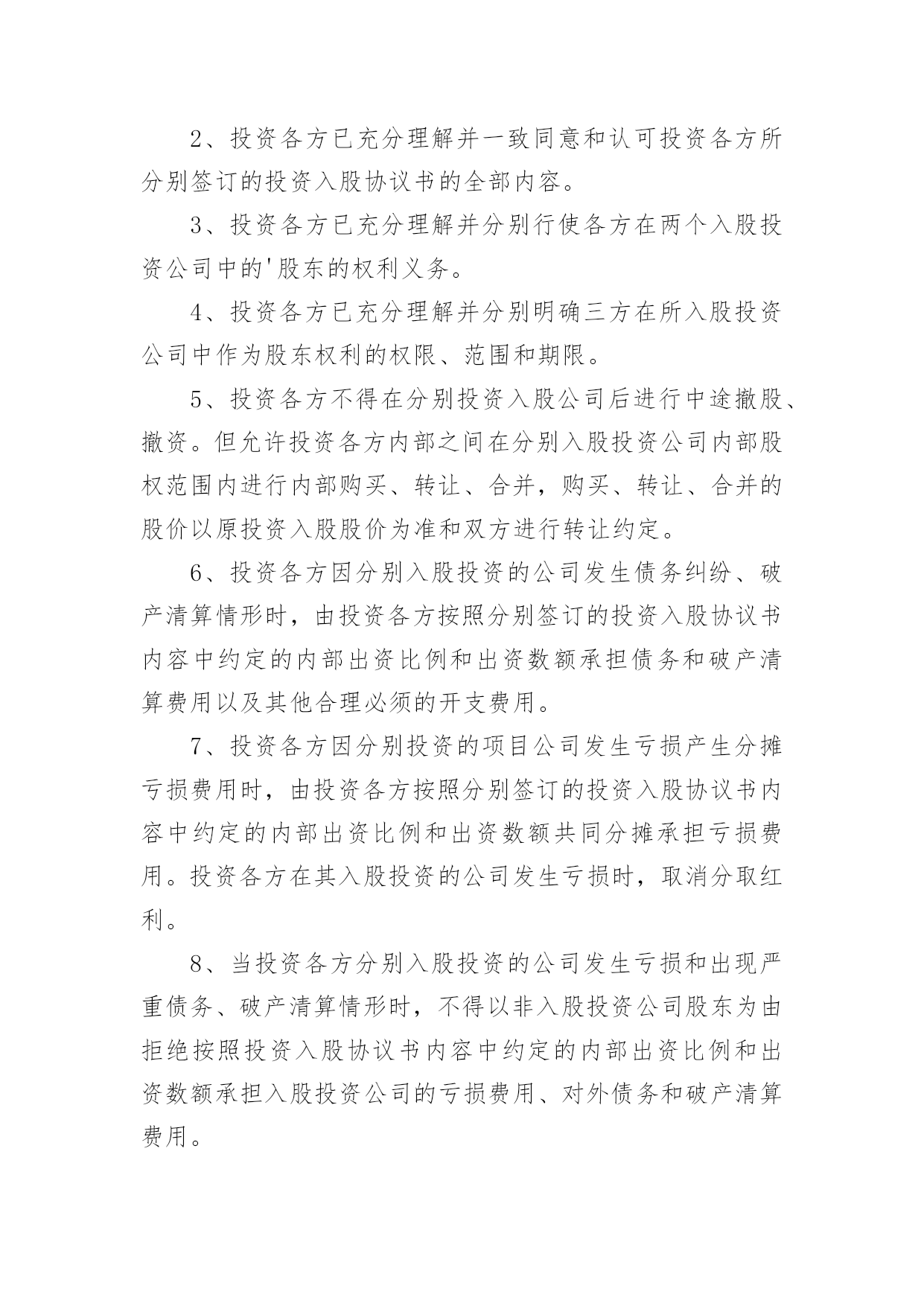 2、投资各方已充分理解并一致同意和认可投资各方所分别签订的投资入股协议书的全部内容。

3、投资各方已充分理解并分别行使各方在两个入股投资公司中的'股东的权利义务。

4、投资各方已充分理解并分别明确三方在所入股投资公司中作为股东权利的权限、范围和期限。

5、投资各方不得在分别投资入股公司后进行中途撤股、撤资。但允许投资各方内部之间在分别入股投资公司内部股权范围内进行内部购买、转让、合并，购买、转让、合并的股价以原投资入股股价为准和双方进行转让约定。

6、投资各方因分别入股投资的公司发生债务纠纷、破产清算情形时，由投资各方按照分别签订的投资入股协议书内容中约定的内部出资比例和出资数额承担债务和破产清算费用以及其他合理必须的开支费用。

7、投资各方因分别投资的项目公司发生亏损产生分摊亏损费用时，由投资各方按照分别签订的投资入股协议书内容中约定的内部出资比例和出资数额共同分摊承担亏损费用。投资各方在其入股投资的公司发生亏损时，取消分取红利。

8、当投资各方分别入股投资的公司发生亏损和出现严重债务、破产清算情形时，不得以非入股投资公司股东为由拒绝按照投资入股协议书内容中约定的内部出资比例和出资数额承担入股投资公司的亏损费用、对外债务和破产清算费用。